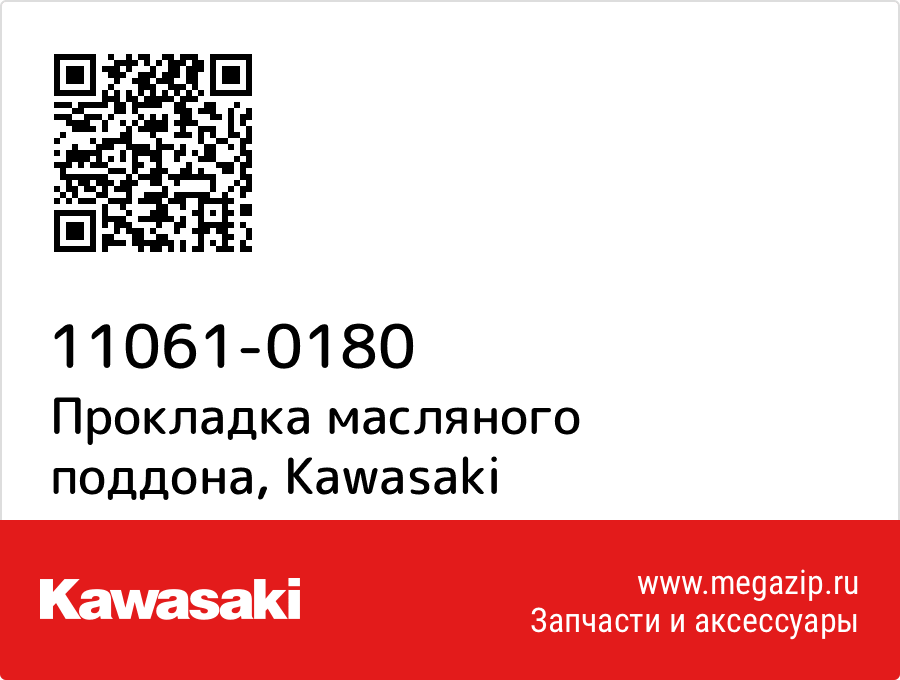 11061-0180
Прокладка масляного поддона, Kawasaki

Kawasaki

www.megazip.ru
Запчасти и аксессуары